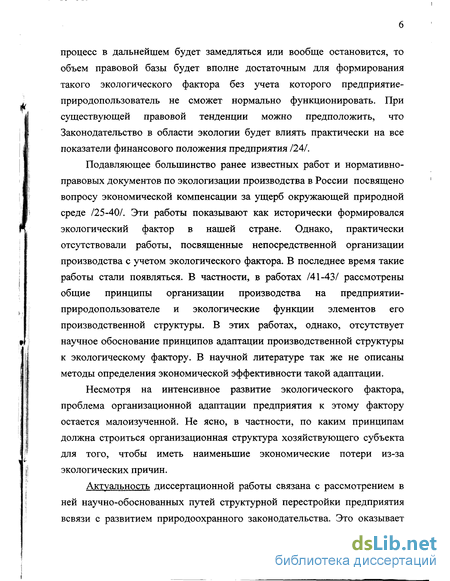 6

процесс в дальнейшем будет замедляться или вообще остановится, то объем правовой базы будет вполне достаточным для формирования такого экологического фактора без учета которого предприятие-природопользователь не сможет нормально функционировать. При существующей правовой тенденции можно предположить, что Законодательство в области экологии будет влиять практически на все показатели финансового положения предприятия /24/.

Подавляющее большинство ранее известных работ и нормативно-правовых документов по экологизации производства в России посвящено вопросу экономической компенсации за ущерб окружающей природной среде /25-40/. Эти работы показывают как исторически формировался экологический фактор в нашей стране. Однако, практически отсутствовали работы, посвященные непосредственной организации производства с учетом экологического фактора. В последнее время такие работы стали появляться. В частности, в работах /41-43/ рассмотрены общие принципы организации производства на предприятии-природопользователе и экологические функции элементов его производственной структуры. В этих работах, однако, отсутствует научное обоснование принципов адаптации производственной структуры к экологическому фактору. В научной литературе так же не описаны методы определения экономической эффективности такой адаптации.

Несмотря на интенсивное развитие экологического фактора, проблема организационной адаптации предприятия к этому фактору остается малоизученной. Не ясно, в частности, по каким принципам должна строиться организационная структура хозяйствующего субъекта для того, чтобы иметь наименьшие экономические потери из-за экологических причин.

Актуальность диссертационной работы связана с рассмотрением в ней научно-обоснованных путей структурной перестройки предприятия всвязи с развитием природоохранного законодательства. Это оказывает

dsLib.net
библиотека диссертаций